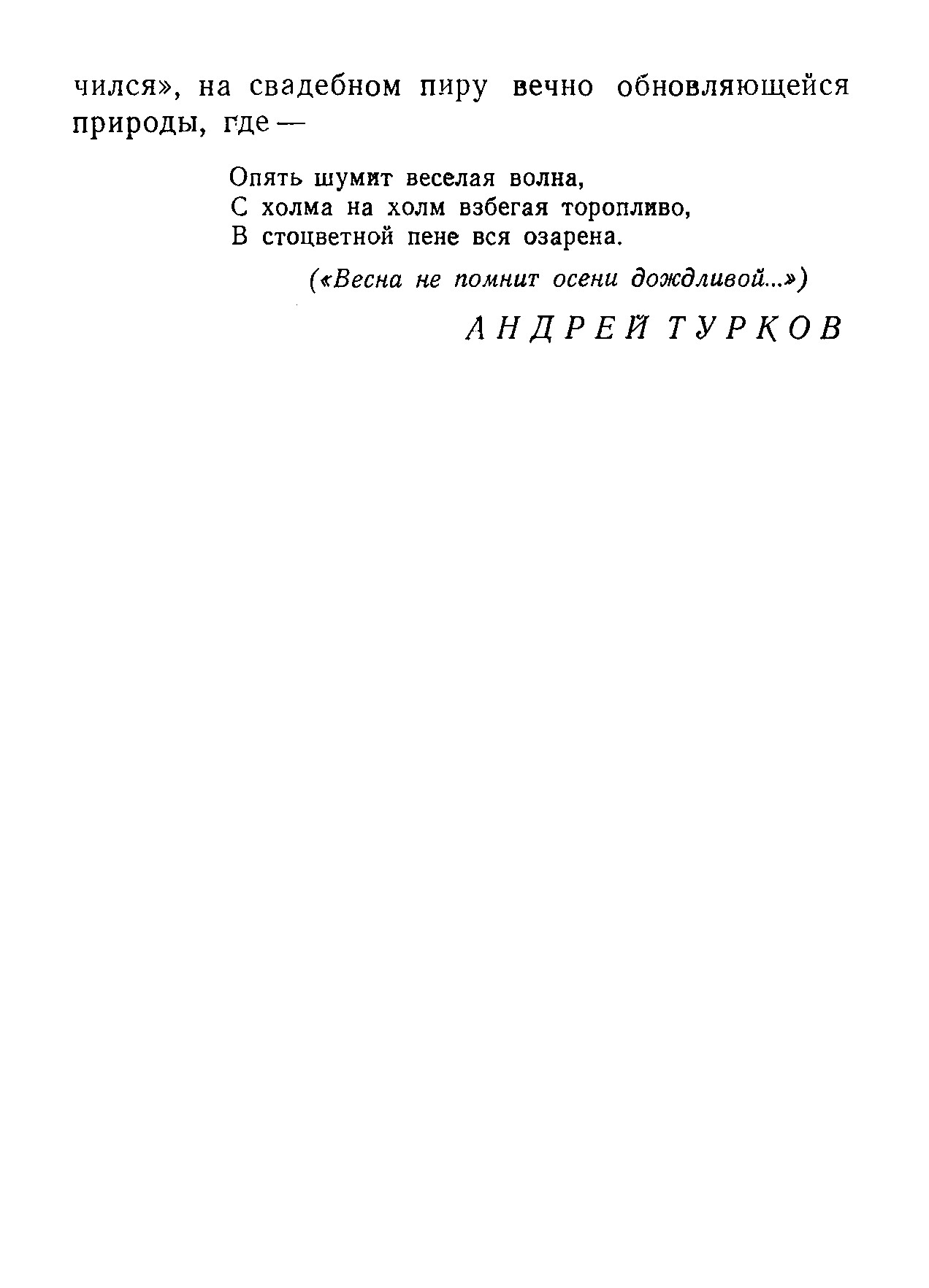 чился», на свадебном пиру вечно обновляющейся природы, где —

Опять шумит веселая волна,
С холма на холм взбегая торопливо,
В стоцветной пене вся озарена.

(«Весна не помнит осени дождливой...»)

АНДРЕЙ ТУРКОВ